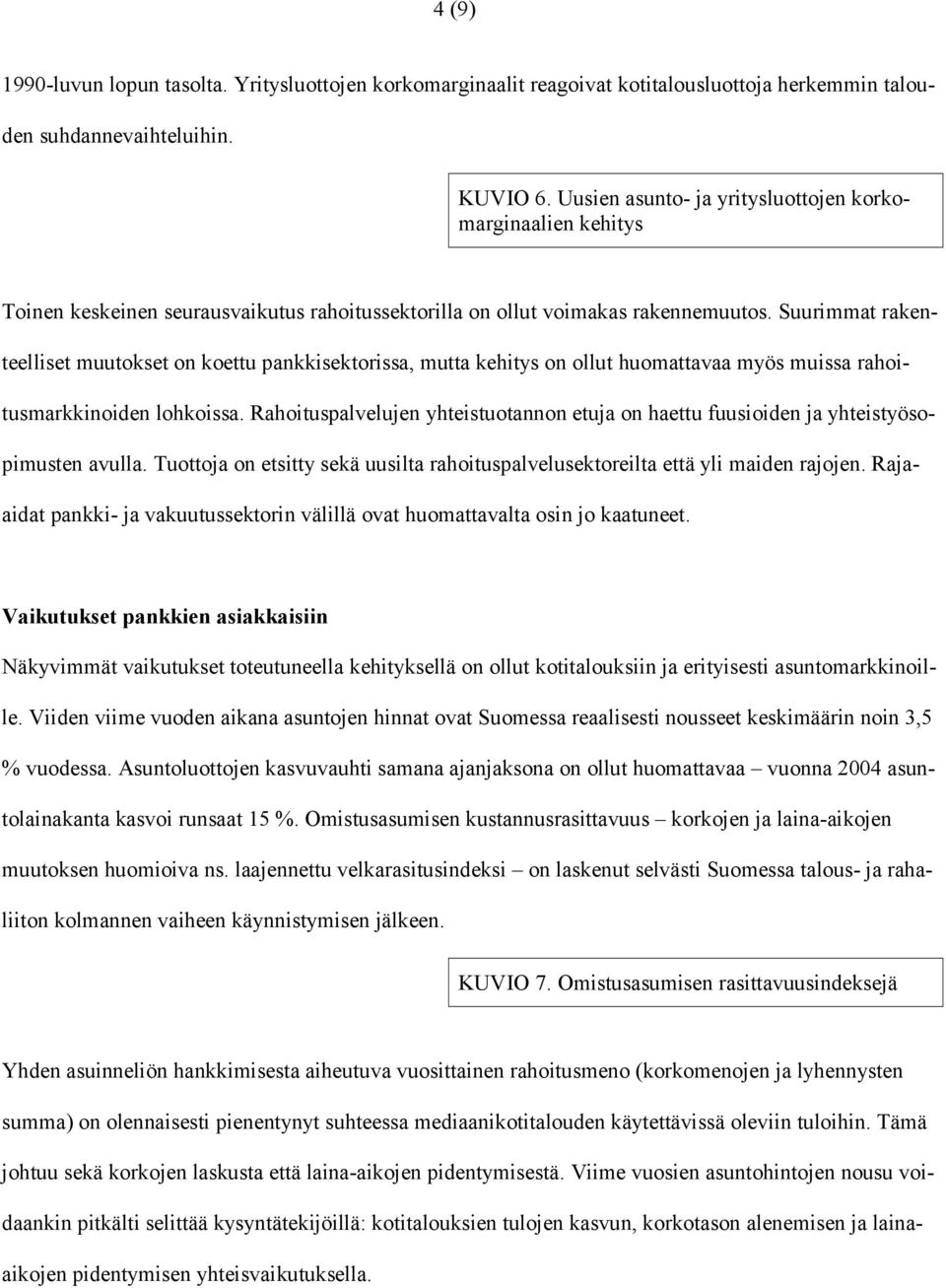 4 (9)

1990-luvun lopun tasolta. Yritysluottojen korkomarginaalit reagoivat kotitalousluottoja herkemmin talouden suhdannevaihteluihin.

KUVIO 6. Uusien asunto- ja yritysluottojen korkomarginaalien kehitys

Toinen keskeinen seurausvaikutus rahoitussektorilla on ollut voimakas rakennemuutos. Suurimmat rakenteelliset muutokset on koettu pankkisektorissa, mutta kehitys on ollut huomattavaa myös muissa rahoitusmarkkinoiden lohkoissa. Rahoituspalvelujen yhteistuotannon etuja on haettu fuusioiden ja yhteistyösopimusten avulla. Tuottoja on etsitty sekä uusilta rahoituspalvelusektoreilta että yli maiden rajojen. Raja-aidat pankki- ja vakuutussektorin välillä ovat huomattavalta osin jo kaatuneet.

Vaikutukset pankkien asiakkaisiin

Näkyvimmät vaikutukset toteutuneella kehityksellä on ollut kotitalouksiin ja erityisesti asuntomarkkinoille. Viiden viime vuoden aikana asuntojen hinnat ovat Suomessa reaalisesti nousseet keskimäärin noin 3,5 % vuodessa. Asuntoluottojen kasvuvauhti samana ajanjaksona on ollut huomattavaa – vuonna 2004 asuntolainakanta kasvoi runsaat 15 %. Omistusasumisen kustannusrasittavuus – korkojen ja laina-aikojen muutoksen huomioiva ns. laajennettu velkarasitusindeksi – on laskenut selvästi Suomessa talous- ja rahaliiton kolmannen vaiheen käynnistymisen jälkeen.

KUVIO 7. Omistusasumisen rasittavuusindeksejä

Yhden asuinneliön hankkimisesta aiheutuva vuosittainen rahoitusmeno (korkomenojen ja lyhennysten summa) on olennaisesti pienentynyt suhteessa mediaanikotitalouden käytettävissä oleviin tuloihin. Tämä johtuu sekä korkojen laskusta että laina-aikojen pidentymisestä. Viime vuosien asuntohintojen nousu voidaankin pitkälti selittää kysyntätekijöillä: kotitalouksien tulojen kasvun, korkotason alenemisen ja laina-aikojen pidentymisen yhteisvaikutuksella.